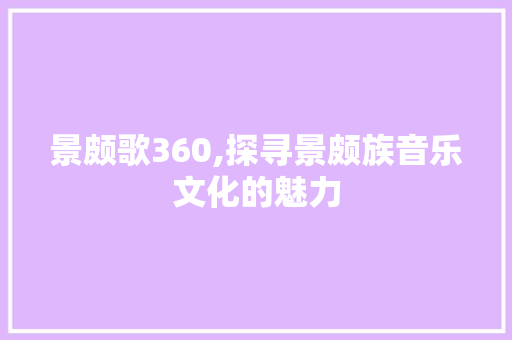 景颇歌360,探寻景颇族音乐文化的魅力